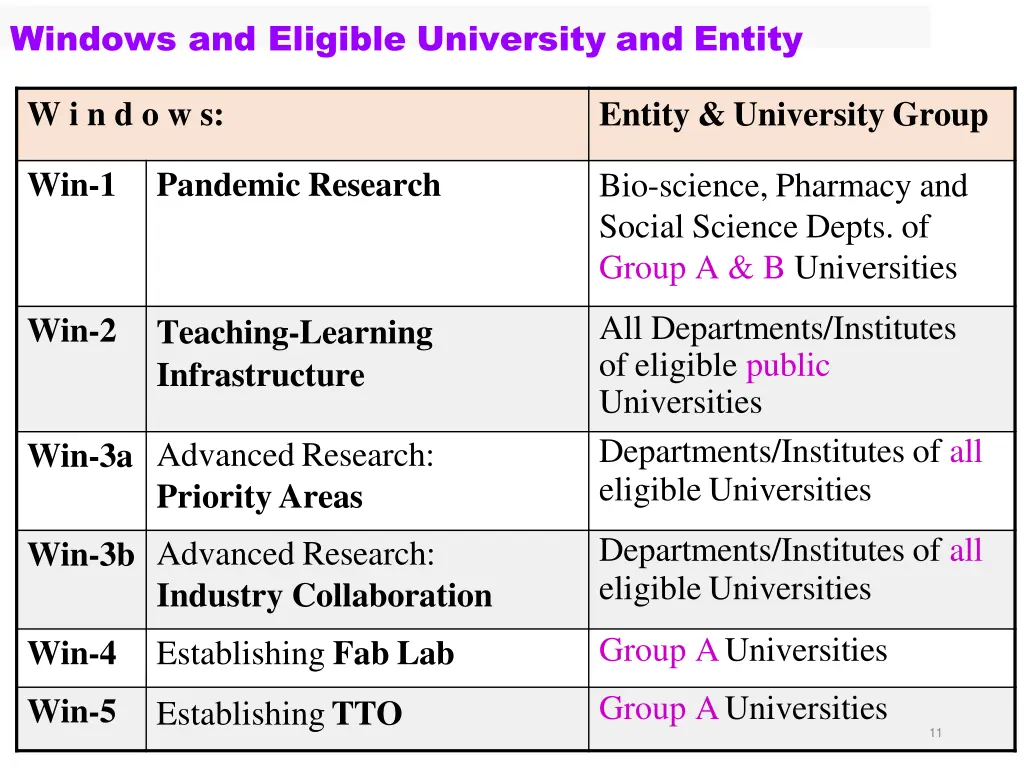 Windows and Eligible University and Entity

| W i n d o w s: | | Entity & University Group |
|---|---|---|
| Win-1 | Pandemic Research | Bio-science, Pharmacy and Social Science Depts. of Group A & B Universities |
| Win-2 | Teaching-Learning Infrastructure | All Departments/Institutes of eligible public Universities |
| Win-3a | Advanced Research: Priority Areas | Departments/Institutes of all eligible Universities |
| Win-3b | Advanced Research: Industry Collaboration | Departments/Institutes of all eligible Universities |
| Win-4 | Establishing Fab Lab | Group A Universities |
| Win-5 | Establishing TTO | Group A Universities |

11